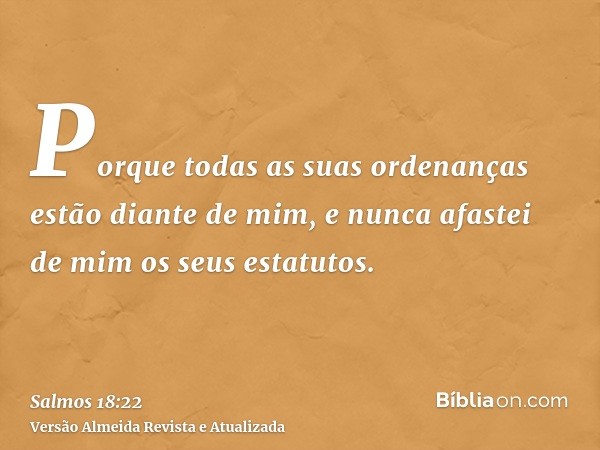 Porque todas as suas ordenanças estão diante de mim, e nunca afastei de mim os seus estatutos.

Salmos 18:22
Versão Almeida Revista e Atualizada

Bíbliaon.com